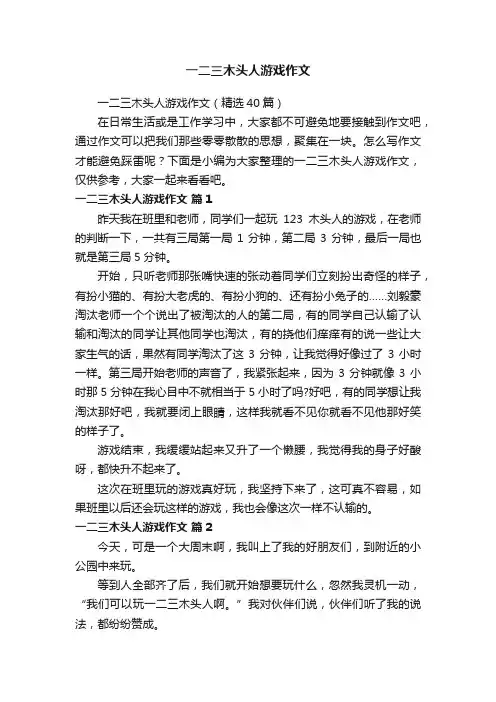 一二三木头人游戏作文

一二三木头人游戏作文（精选40篇）

在日常生活或是工作学习中，大家都不可避免地要接触到作文吧，通过作文可以把我们那些零零散散的思想，聚集在一块。怎么写作文才能避免踩雷呢？下面是小编为大家整理的一二三木头人游戏作文，仅供参考，大家一起来看看吧。

一二三木头人游戏作文 篇1

昨天我在班里和老师，同学们一起玩 123 木头人的游戏，在老师的判断一下，一共有三局第一局 1 分钟，第二局 3 分钟，最后一局也就是第三局 5 分钟。

开始，只听老师那张嘴快速的张动着同学们立刻扮出奇怪的样子，有扮小猫的、有扮大老虎的、有扮小狗的、还有扮小兔子的……刘毅豪淘汰老师一个个说出了被淘汰的人的第二局，有的同学自己认输了认输和淘汰的同学让其他同学也淘汰，有的挠他们痒痒有的说一些让大家生气的话，果然有同学淘汰了这 3 分钟，让我觉得好像过了 3 小时一样。第三局开始老师的声音了，我紧张起来，因为 3 分钟就像 3 小时那 5 分钟在我心目中不就相当于 5 小时了吗?好吧，有的同学想让我淘汰那好吧，我就要闭上眼睛，这样我就看不见你就看不见他那好笑的样子了。

游戏结束，我缓缓站起来又升了一个懒腰，我觉得我的身子好酸呀，都快升不起来了。

这次在班里玩的游戏真好玩，我坚持下来了，这可真不容易，如果班里以后还会玩这样的游戏，我也会像这次一样不认输的。

一二三木头人游戏作文 篇2

今天，可是一个大周末啊，我叫上了我的好朋友们，到附近的小公园中来玩。

等到人全部齐了后，我们就开始想要玩什么，忽然我灵机一动，“我们可以玩一二三木头人啊。”我对伙伴们说，伙伴们听了我的说法，都纷纷赞成。